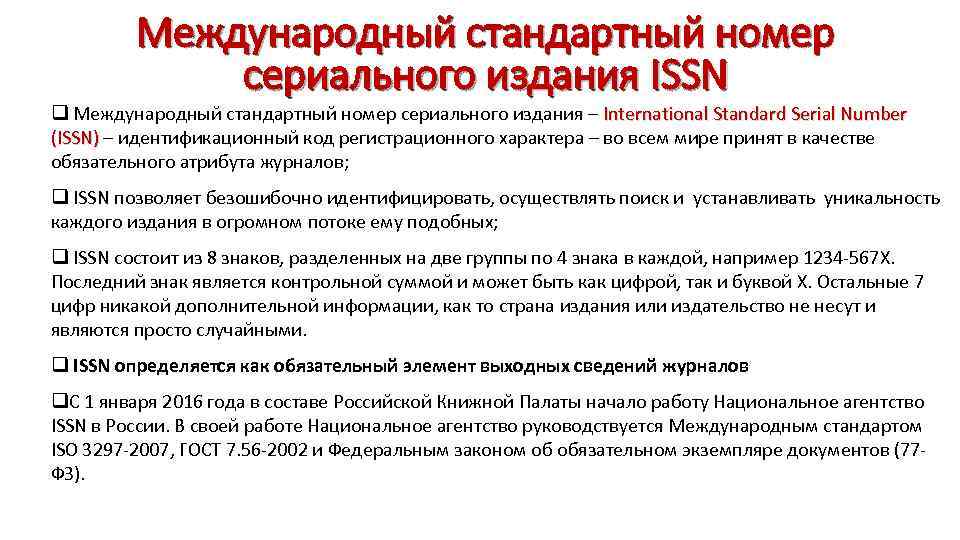 Международный стандартный номер сериального издания ISSN

❑ Международный стандартный номер сериального издания – International Standard Serial Number (ISSN) – идентификационный код регистрационного характера – во всем мире принят в качестве обязательного атрибута журналов;

❑ ISSN позволяет безошибочно идентифицировать, осуществлять поиск и устанавливать уникальность каждого издания в огромном потоке ему подобных;

❑ ISSN состоит из 8 знаков, разделенных на две группы по 4 знака в каждой, например 1234-567X. Последний знак является контрольной суммой и может быть как цифрой, так и буквой X. Остальные 7 цифр никакой дополнительной информации, как то страна издания или издательство не несут и являются просто случайными.

❑ ISSN определяется как обязательный элемент выходных сведений журналов

❑С 1 января 2016 года в составе Российской Книжной Палаты начало работу Национальное агентство ISSN в России. В своей работе Национальное агентство руководствуется Международным стандартом ISO 3297-2007, ГОСТ 7.56-2002 и Федеральным законом об обязательном экземпляре документов (77-ФЗ).